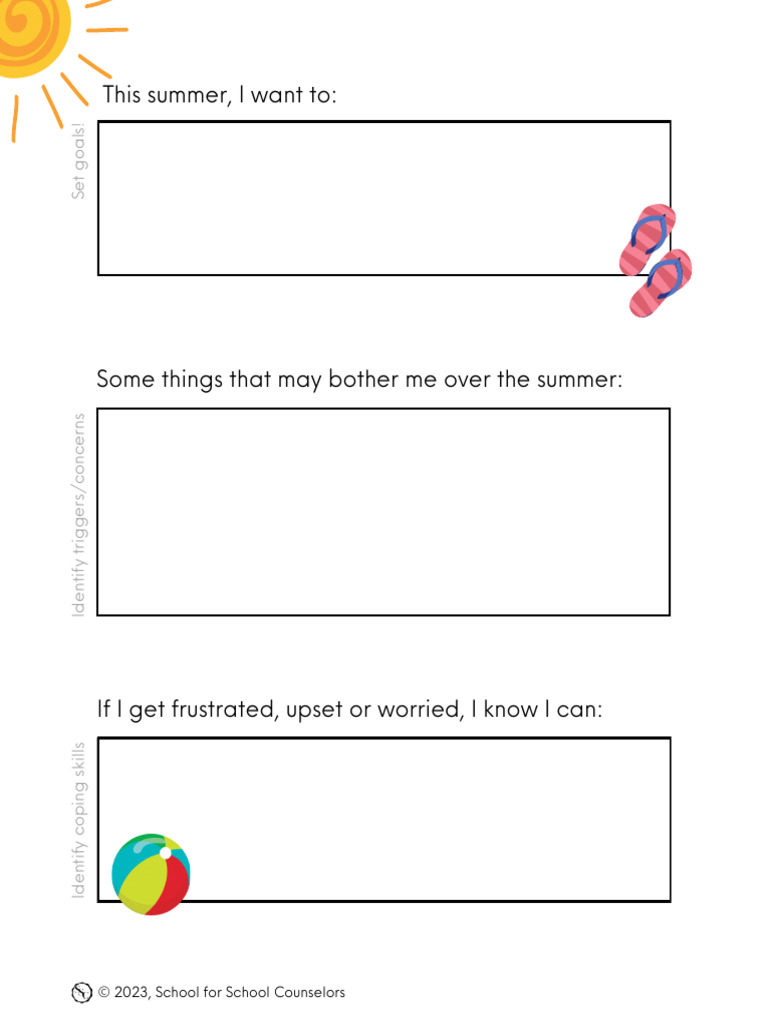 This summer, I want to:

Set goals!

Some things that may bother me over the summer:

Identify triggers/concerns

If I get frustrated, upset or worried, I know I can:

Identify coping skills

© 2023, School for School Counselors